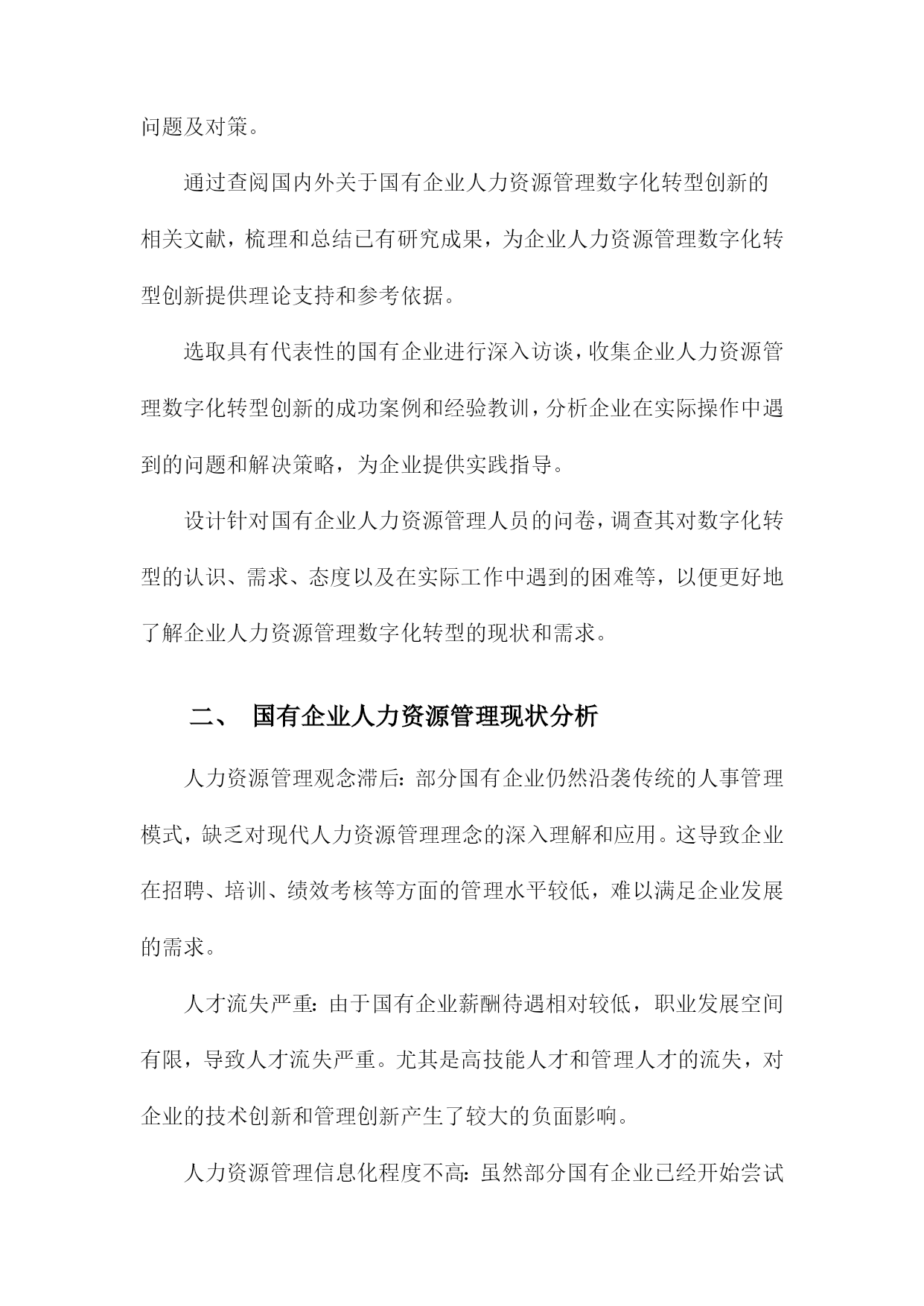 问题及对策。

通过查阅国内外关于国有企业人力资源管理数字化转型创新的相关文献，梳理和总结已有研究成果，为企业人力资源管理数字化转型创新提供理论支持和参考依据。

选取具有代表性的国有企业进行深入访谈，收集企业人力资源管理数字化转型创新的成功案例和经验教训，分析企业在实际操作中遇到的问题和解决策略，为企业提供实践指导。

设计针对国有企业人力资源管理人员的问卷，调查其对数字化转型的认识、需求、态度以及在实际工作中遇到的困难等，以便更好地了解企业人力资源管理数字化转型的现状和需求。

二、 国有企业人力资源管理现状分析

人力资源管理观念滞后：部分国有企业仍然沿袭传统的人事管理模式，缺乏对现代人力资源管理理念的深入理解和应用。这导致企业在招聘、培训、绩效考核等方面的管理水平较低，难以满足企业发展的需求。

人才流失严重：由于国有企业薪酬待遇相对较低，职业发展空间有限，导致人才流失严重。尤其是高技能人才和管理人才的流失，对企业的技术创新和管理创新产生了较大的负面影响。

人力资源管理信息化程度不高：虽然部分国有企业已经开始尝试